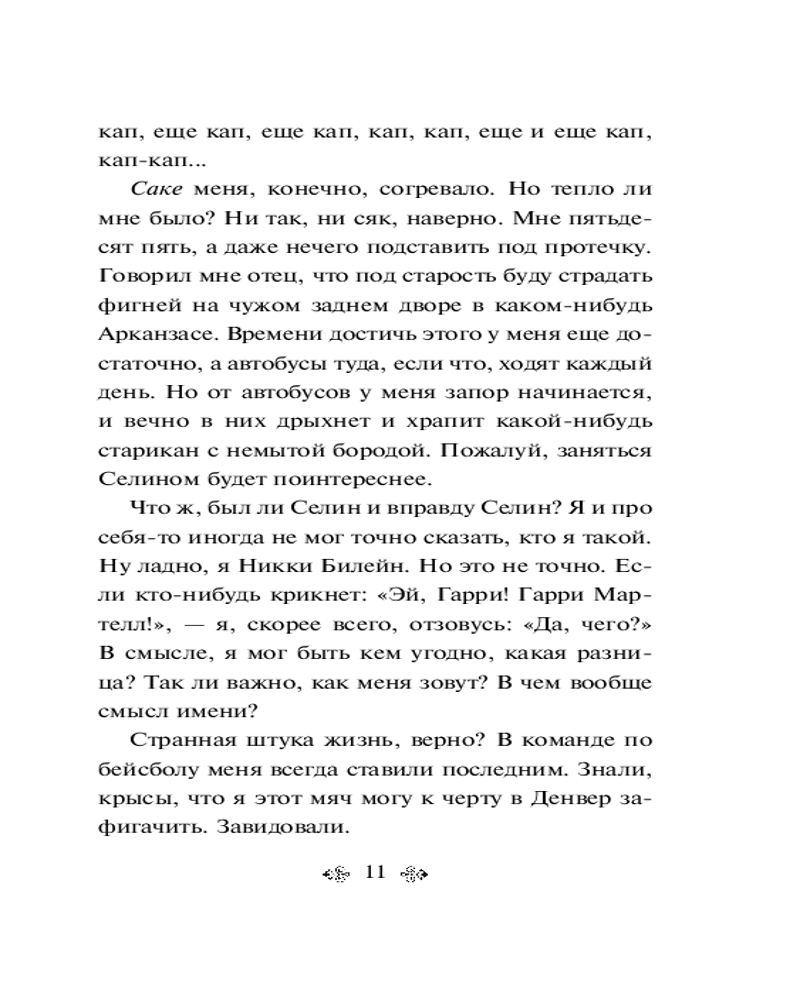 кап, еще кап, еще кап, кап, кап, еще и еще кап, кап-кап...

Саке меня, конечно, согревало. Но тепло ли мне было? Ни так, ни сяк, наверно. Мне пятьдесят пять, а даже нечего подставить под протечку. Говорил мне отец, что под старость буду страдать фигней на чужом заднем дворе в каком-нибудь Арканзасе. Времени достичь этого у меня еще достаточно, а автобусы туда, если что, ходят каждый день. Но от автобусов у меня запор начинается, и вечно в них дрыхнет и храпит какой-нибудь старикан с немытой бородой. Пожалуй, заняться Селином будет поинтереснее.

Что ж, был ли Селин и вправду Селин? Я и про себя-то иногда не мог точно сказать, кто я такой. Ну ладно, я Никки Билейн. Но это не точно. Если кто-нибудь крикнет: «Эй, Гарри! Гарри Мартелл!», — я, скорее всего, отзовусь: «Да, чего?» В смысле, я мог быть кем угодно, какая разница? Так ли важно, как меня зовут? В чем вообще смысл имени?

Странная штука жизнь, верно? В команде по бейсболу меня всегда ставили последним. Знали, крысы, что я этот мяч могу к черту в Денвер зафигачить. Завидовали.

11